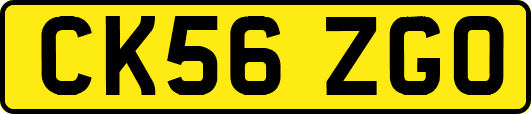 CK56 ZGO